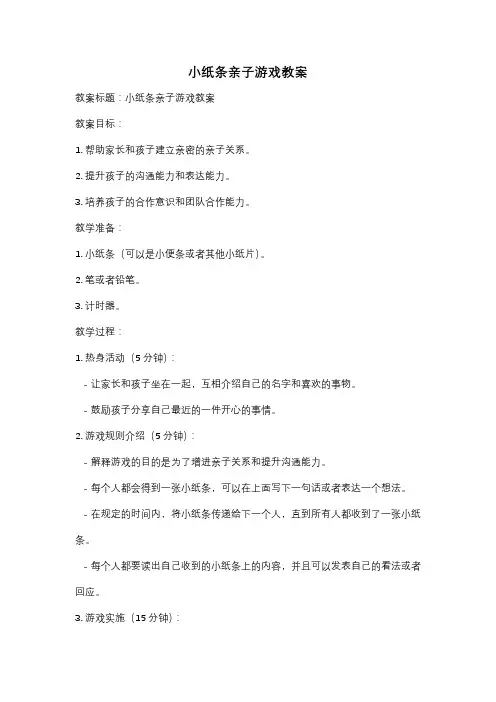 小纸条亲子游戏教案

教案标题：小纸条亲子游戏教案

教案目标：

1. 帮助家长和孩子建立亲密的亲子关系。

2. 提升孩子的沟通能力和表达能力。

3. 培养孩子的合作意识和团队合作能力。

教学准备：

1. 小纸条（可以是小便条或者其他小纸片）。

2. 笔或者铅笔。

3. 计时器。

教学过程：

1. 热身活动（5 分钟）：

- 让家长和孩子坐在一起，互相介绍自己的名字和喜欢的事物。

- 鼓励孩子分享自己最近的一件开心的事情。

2. 游戏规则介绍（5 分钟）：

- 解释游戏的目的是为了增进亲子关系和提升沟通能力。

- 每个人都会得到一张小纸条，可以在上面写下一句话或者表达一个想法。

- 在规定的时间内，将小纸条传递给下一个人，直到所有人都收到了一张小纸条。

- 每个人都要读出自己收到的小纸条上的内容，并且可以发表自己的看法或者回应。

3. 游戏实施（15 分钟）：